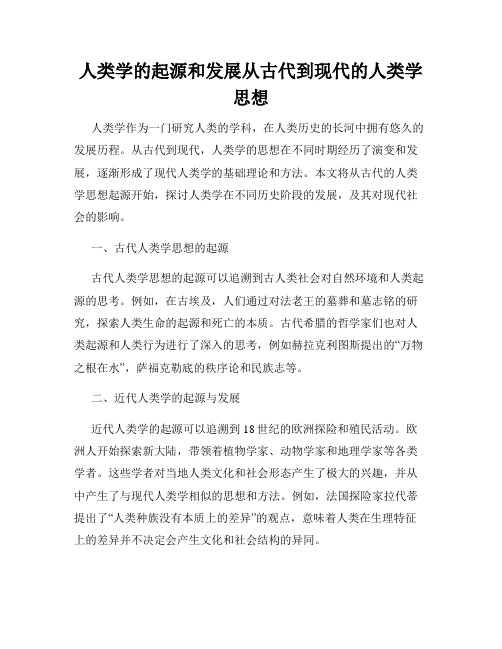 人类学的起源和发展从古代到现代的人类学思想

人类学作为一门研究人类的学科，在人类历史的长河中拥有悠久的发展历程。从古代到现代，人类学的思想在不同时期经历了演变和发展，逐渐形成了现代人类学的基础理论和方法。本文将从古代的人类学思想起源开始，探讨人类学在不同历史阶段的发展，及其对现代社会的影响。

一、古代人类学思想的起源

古代人类学思想的起源可以追溯到古人类社会对自然环境和人类起源的思考。例如，在古埃及，人们通过对法老王的墓葬和墓志铭的研究，探索人类生命的起源和死亡的本质。古代希腊的哲学家们也对人类起源和人类行为进行了深入的思考，例如赫拉克利图斯提出的“万物之根在水”，萨福克勒底的秩序论和民族志等。

二、近代人类学的起源与发展

近代人类学的起源可以追溯到18世纪的欧洲探险和殖民活动。欧洲人开始探索新大陆，带领着植物学家、动物学家和地理学家等各类学者。这些学者对当地人类文化和社会形态产生了极大的兴趣，并从中产生了与现代人类学相似的思想和方法。例如，法国探险家拉代蒂提出了“人类种族没有本质上的差异”的观点，意味着人类在生理特征上的差异并不决定会产生文化和社会结构的异同。